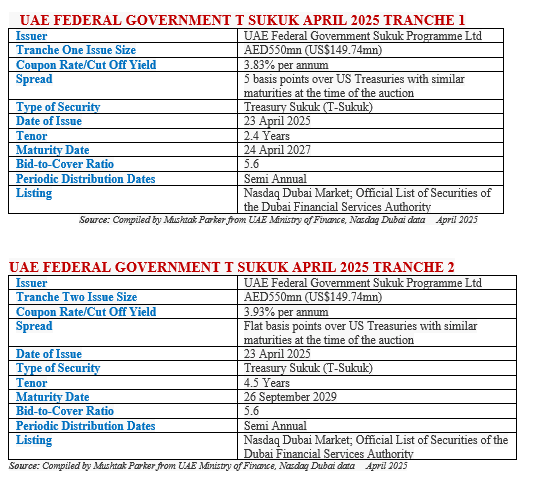 UAE FEDERAL GOVERNMENT T SUKUK APRIL 2025 TRANCHE 1

| Issuer | UAE Federal Government Sukuk Programme Ltd |
|---|---|
| Tranche One Issue Size | AED550mn (US$149.74mn) |
| Coupon Rate/Cut Off Yield | 3.83% per annum |
| Spread | 5 basis points over US Treasuries with similar maturities at the time of the auction |
| Type of Security | Treasury Sukuk (T-Sukuk) |
| Date of Issue | 23 April 2025 |
| Tenor | 2.4 Years |
| Maturity Date | 24 April 2027 |
| Bid-to-Cover Ratio | 5.6 |
| Periodic Distribution Dates | Semi Annual |
| Listing | Nasdaq Dubai Market; Official List of Securities of the Dubai Financial Services Authority |

Source: Compiled by Mushtak Parker from UAE Ministry of Finance, Nasdaq Dubai data April 2025

UAE FEDERAL GOVERNMENT T SUKUK APRIL 2025 TRANCHE 2

| Issuer | UAE Federal Government Sukuk Programme Ltd |
|---|---|
| Tranche Two Issue Size | AED550mn (US$149.74mn) |
| Coupon Rate/Cut Off Yield | 3.93% per annum |
| Spread | Flat basis points over US Treasuries with similar maturities at the time of the auction |
| Date of Issue | 23 April 2025 |
| Type of Security | Treasury Sukuk (T-Sukuk) |
| Tenor | 4.5 Years |
| Maturity Date | 26 September 2029 |
| Bid-to-Cover Ratio | 5.6 |
| Periodic Distribution Dates | Semi Annual |
| Listing | Nasdaq Dubai Market; Official List of Securities of the Dubai Financial Services Authority |

Source: Compiled by Mushtak Parker from UAE Ministry of Finance, Nasdaq Dubai data April 2025